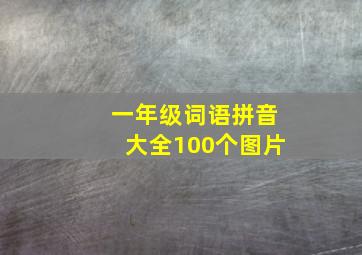 一年级词语拼音大全100个图片